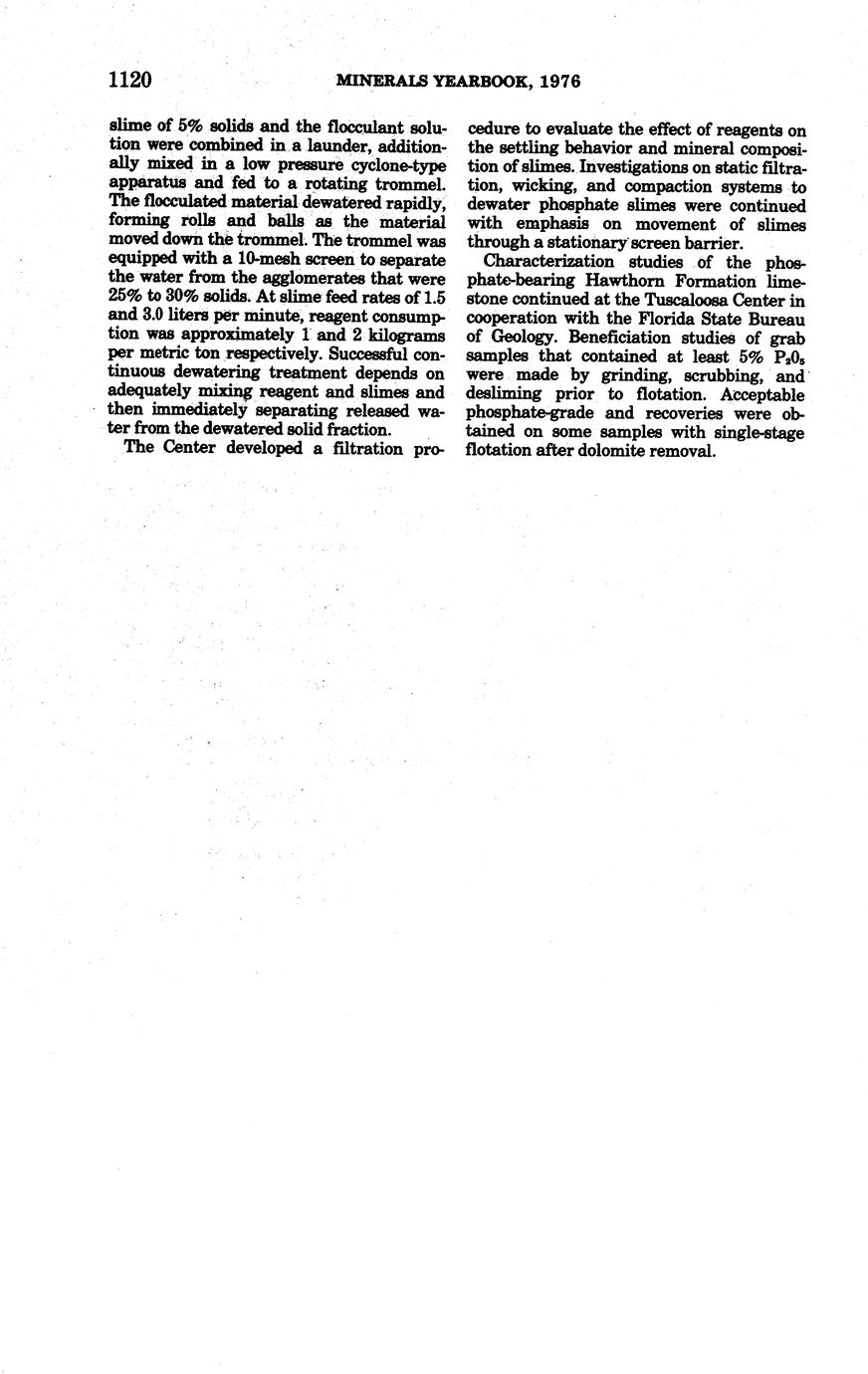 1120 MINERALS YEARBOOK, 1976

slime of 5% solids and the flocculant solution were combined in a launder, additionally mixed in a low pressure cyclone-type apparatus and fed to a rotating trommel. The flocculated material dewatered rapidly, forming rolls and balls as the material moved down the trommel. The trommel was equipped with a 10-mesh screen to separate the water from the agglomerates that were 25% to 30% solids. At slime feed rates of 1.5 and 3.0 liters per minute, reagent consumption was approximately 1 and 2 kilograms per metric ton respectively. Successful continuous dewatering treatment depends on adequately mixing reagent and slimes and then immediately separating released water from the dewatered solid fraction.

The Center developed a filtration procedure to evaluate the effect of reagents on the settling behavior and mineral composition of slimes. Investigations on static filtration, wicking, and compaction systems to dewater phosphate slimes were continued with emphasis on movement of slimes through a stationary screen barrier.

Characterization studies of the phosphate-bearing Hawthorn Formation limestone continued at the Tuscaloosa Center in cooperation with the Florida State Bureau of Geology. Beneficiation studies of grab samples that contained at least 5% $P_2O_5$ were made by grinding, scrubbing, and desliming prior to flotation. Acceptable phosphate-grade and recoveries were obtained on some samples with single-stage flotation after dolomite removal.